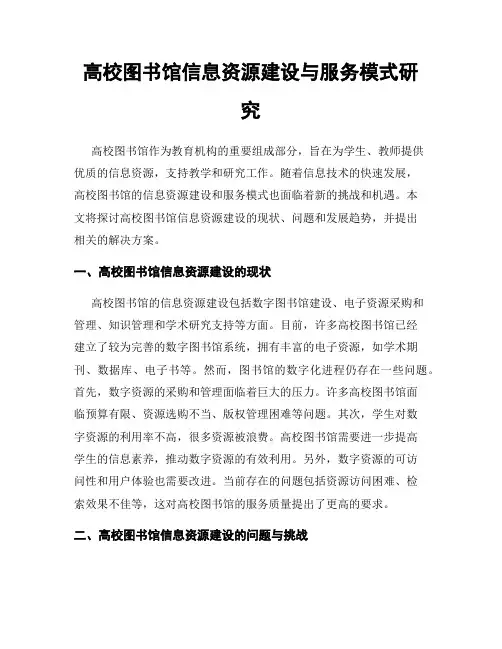 高校图书馆信息资源建设与服务模式研究

高校图书馆作为教育机构的重要组成部分，旨在为学生、教师提供优质的信息资源，支持教学和研究工作。随着信息技术的快速发展，高校图书馆的信息资源建设和服务模式也面临着新的挑战和机遇。本文将探讨高校图书馆信息资源建设的现状、问题和发展趋势，并提出相关的解决方案。

一、高校图书馆信息资源建设的现状

高校图书馆的信息资源建设包括数字图书馆建设、电子资源采购和管理、知识管理和学术研究支持等方面。目前，许多高校图书馆已经建立了较为完善的数字图书馆系统，拥有丰富的电子资源，如学术期刊、数据库、电子书等。然而，图书馆的数字化进程仍存在一些问题。首先，数字资源的采购和管理面临着巨大的压力。许多高校图书馆面临预算有限、资源选购不当、版权管理困难等问题。其次，学生对数字资源的利用率不高，很多资源被浪费。高校图书馆需要进一步提高学生的信息素养，推动数字资源的有效利用。另外，数字资源的可访问性和用户体验也需要改进。当前存在的问题包括资源访问困难、检索效果不佳等，这对高校图书馆的服务质量提出了更高的要求。

二、高校图书馆信息资源建设的问题与挑战